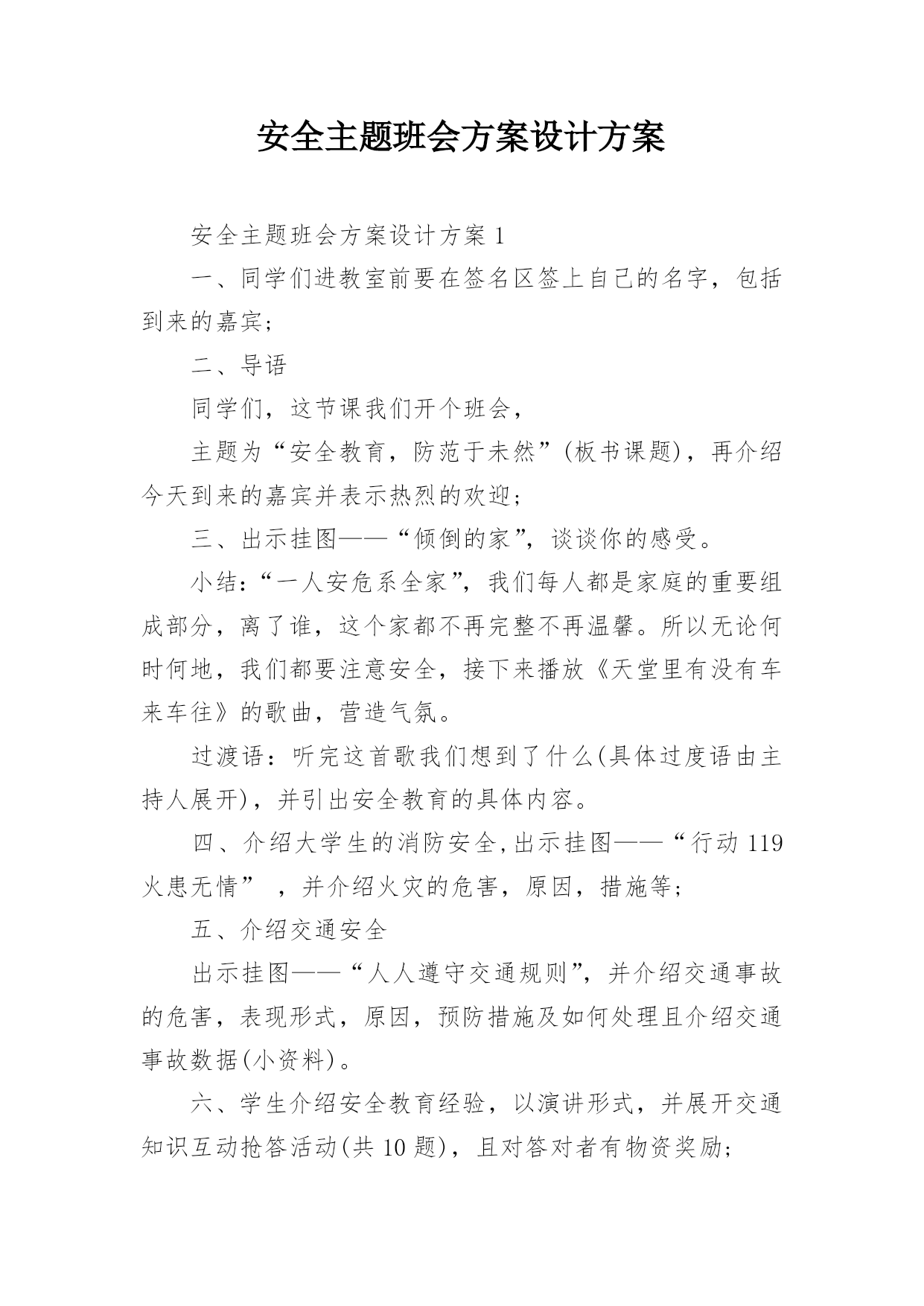 安全主题班会方案设计方案

安全主题班会方案设计方案 1

一、同学们进教室前要在签名区签上自己的名字，包括到来的嘉宾;

二、导语

同学们，这节课我们开个班会，

主题为“安全教育，防范于未然”(板书课题)，再介绍今天到来的嘉宾并表示热烈的欢迎;

三、出示挂图——“倾倒的家”，谈谈你的感受。

小结：“一人安危系全家”，我们每人都是家庭的重要组成部分，离了谁，这个家都不再完整不再温馨。所以无论何时何地，我们都要注意安全，接下来播放《天堂里有没有车来车往》的歌曲，营造气氛。

过渡语：听完这首歌我们想到了什么(具体过度语由主持人展开)，并引出安全教育的具体内容。

四、介绍大学生的消防安全,出示挂图——“行动 119 火患无情” ，并介绍火灾的危害，原因，措施等;

五、介绍交通安全

出示挂图——“人人遵守交通规则”，并介绍交通事故的危害，表现形式，原因，预防措施及如何处理且介绍交通事故数据(小资料)。

六、学生介绍安全教育经验，以演讲形式，并展开交通知识互动抢答活动(共 10 题)，且对答对者有物资奖励;